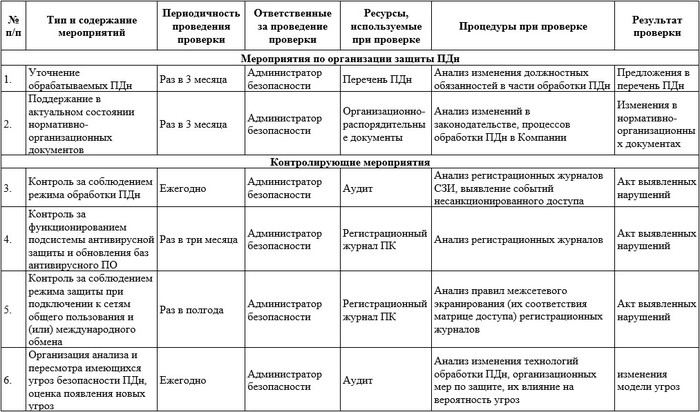 | № п/п | Тип и содержание мероприятий | Периодичность проведения проверки | Ответственные за проведение проверки | Ресурсы, используемые при проверке | Процедуры при проверке | Результат проверки |
|---|---|---|---|---|---|---|
| Мероприятия по организации защиты ПДн | | | | | | |
| 1. | Уточнение обрабатываемых ПДн | Раз в 3 месяца | Администратор безопасности | Перечень ПДн | Анализ изменения должностных обязанностей в части обработки ПДн | Предложения в перечень ПДн |
| 2. | Поддержание в актуальном состоянии нормативно-организационных документов | Раз в 3 месяца | Администратор безопасности | Организационно-распорядительные документы | Анализ изменений в законодательстве, процессов обработки ПДн в Компании | Изменения в нормативно-организационных документах |
| Контролирующие мероприятия | | | | | | |
| 3. | Контроль за соблюдением режима обработки ПДн | Ежегодно | Администратор безопасности | Аудит | Анализ регистрационных журналов СЗИ, выявление событий несанкционированного доступа | Акт выявленных нарушений |
| 4. | Контроль за функционированием подсистемы антивирусной защиты и обновления баз антивирусного ПО | Раз в три месяца | Администратор безопасности | Регистрационный журнал ПК | Анализ регистрационных журналов | Акт выявленных нарушений |
| 5. | Контроль за соблюдением режима защиты при подключении к сетям общего пользования и (или) международного обмена | Раз в полгода | Администратор безопасности | Регистрационный журнал ПК | Анализ правил межсетевого экранирования (их соответствия матрице доступа) регистрационных журналов | Акт выявленных нарушений |
| 6. | Организация анализа и пересмотра имеющихся угроз безопасности ПДн, оценка появления новых угроз | Ежегодно | Администратор безопасности | Аудит | Анализ изменения технологий обработки ПДн, организационных мер по защите, их влияние на вероятность угроз | изменения модели угроз |